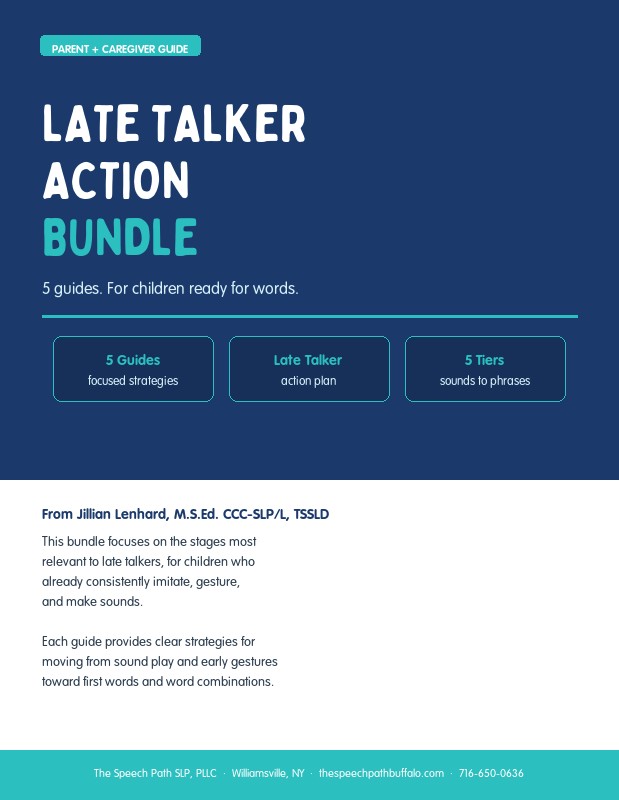 PARENT + CAREGIVER GUIDE

LATE TALKER
ACTION
BUNDLE

5 guides. For children ready for words.

5 Guides
focused strategies

Late Talker
action plan

5 Tiers
sounds to phrases

From Jillian Lenhard, M.S.Ed. CCC-SLP/L, TSSLD

This bundle focuses on the stages most relevant to late talkers, for children who already consistently imitate, gesture, and make sounds.

Each guide provides clear strategies for moving from sound play and early gestures toward first words and word combinations.

The Speech Path SLP, PLLC · Williamsville, NY · thespeechpathbuffalo.com · 716-650-0636